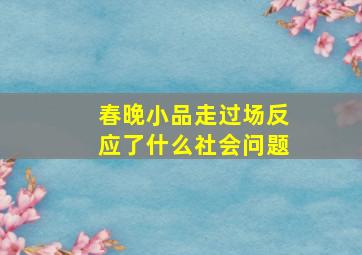 春晚小品走过场反应了什么社会问题